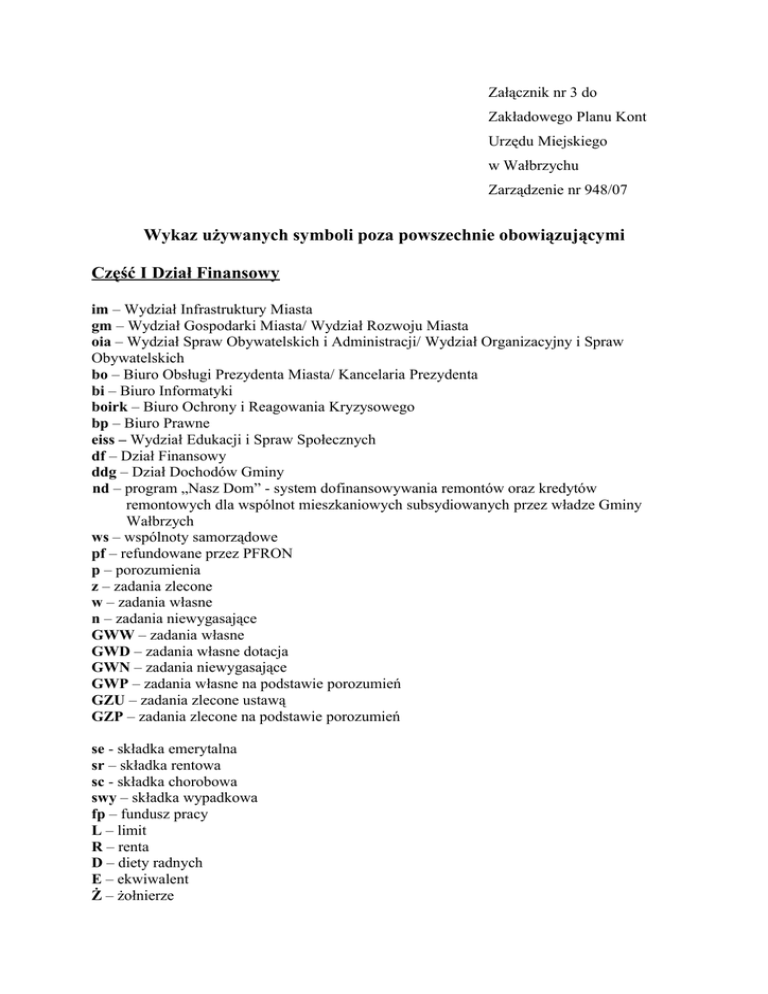 Załącznik nr 3 do
Zakładowego Planu Kont
Urzędu Miejskiego
w Wałbrzychu
Zarządzenie nr 948/07

Wykaz używanych symboli poza powszechnie obowiązującymi

Część I Dział Finansowy

im – Wydział Infrastruktury Miasta
gm – Wydział Gospodarki Miasta/ Wydział Rozwoju Miasta
oia – Wydział Spraw Obywatelskich i Administracji/ Wydział Organizacyjny i Spraw Obywatelskich
bo – Biuro Obsługi Prezydenta Miasta/ Kancelaria Prezydenta
bi – Biuro Informatyki
boirk – Biuro Ochrony i Reagowania Kryzysowego
bp – Biuro Prawne
eiss – Wydział Edukacji i Spraw Społecznych
df – Dział Finansowy
ddg – Dział Dochodów Gminy
nd – program „Nasz Dom" - system dofinansowywania remontów oraz kredytów remontowych dla wspólnot mieszkaniowych subsydiowanych przez władze Gminy Wałbrzych
ws – wspólnoty samorządowe
pf – refundowane przez PFRON
p – porozumienia
z – zadania zlecone
w – zadania własne
n – zadania niewygasające
GWW – zadania własne
GWD – zadania własne dotacja
GWN – zadania niewygasające
GWP – zadania własne na podstawie porozumień
GZU – zadania zlecone ustawą
GZP – zadania zlecone na podstawie porozumień

se - składka emerytalna
sr – składka rentowa
sc - składka chorobowa
swy – składka wypadkowa
fp – fundusz pracy
L – limit
R – renta
D – diety radnych
E – ekwiwalent
Ż – żołnierze